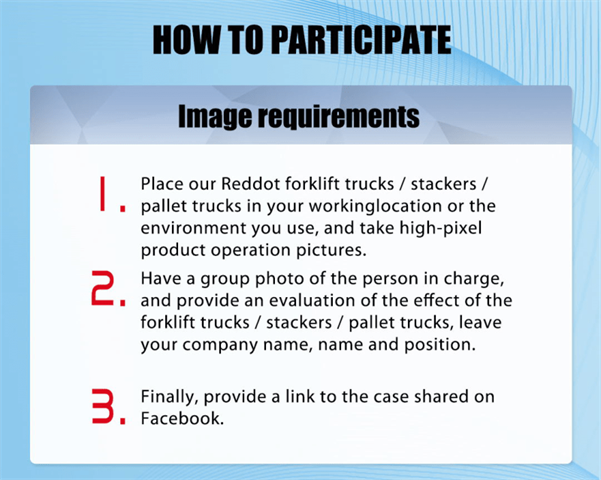 HOW TO PARTICIPATE

Image requirements

1. Place our Reddot forklift trucks / stackers / pallet trucks in your workinglocation or the environment you use, and take high-pixel product operation pictures.

2. Have a group photo of the person in charge, and provide an evaluation of the effect of the forklift trucks / stackers / pallet trucks, leave your company name, name and position.

3. Finally, provide a link to the case shared on Facebook.